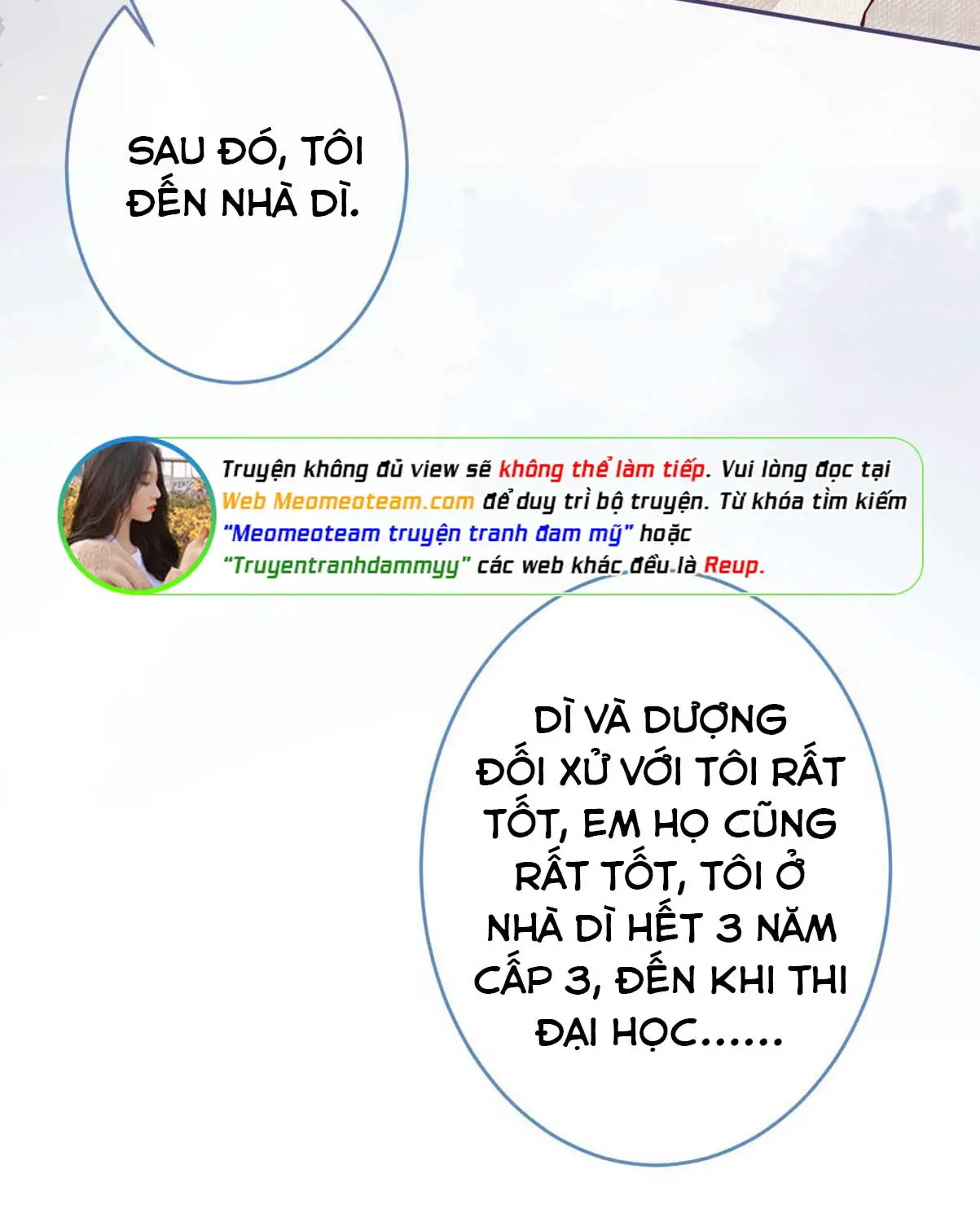 SAU ĐÓ, TÔI ĐẾN NHÀ DÌ.

Truyện không đủ view sẽ không thể làm tiếp. Vui lòng đọc tại Web Meomeoteam.com để duy trì bộ truyện. Từ khóa tìm kiếm "Meomeoteam truyện tranh đam mỹ" hoặc "Truyentranhdammyy" các web khác đều là Reup.

DÌ VÀ DƯỢNG ĐỐI XỬ VỚI TÔI RẤT TỐT, EM HỌ CŨNG RẤT TỐT, TÔI Ở NHÀ DÌ HẾT 3 NĂM CẤP 3, ĐẾN KHI THI ĐẠI HỌC......